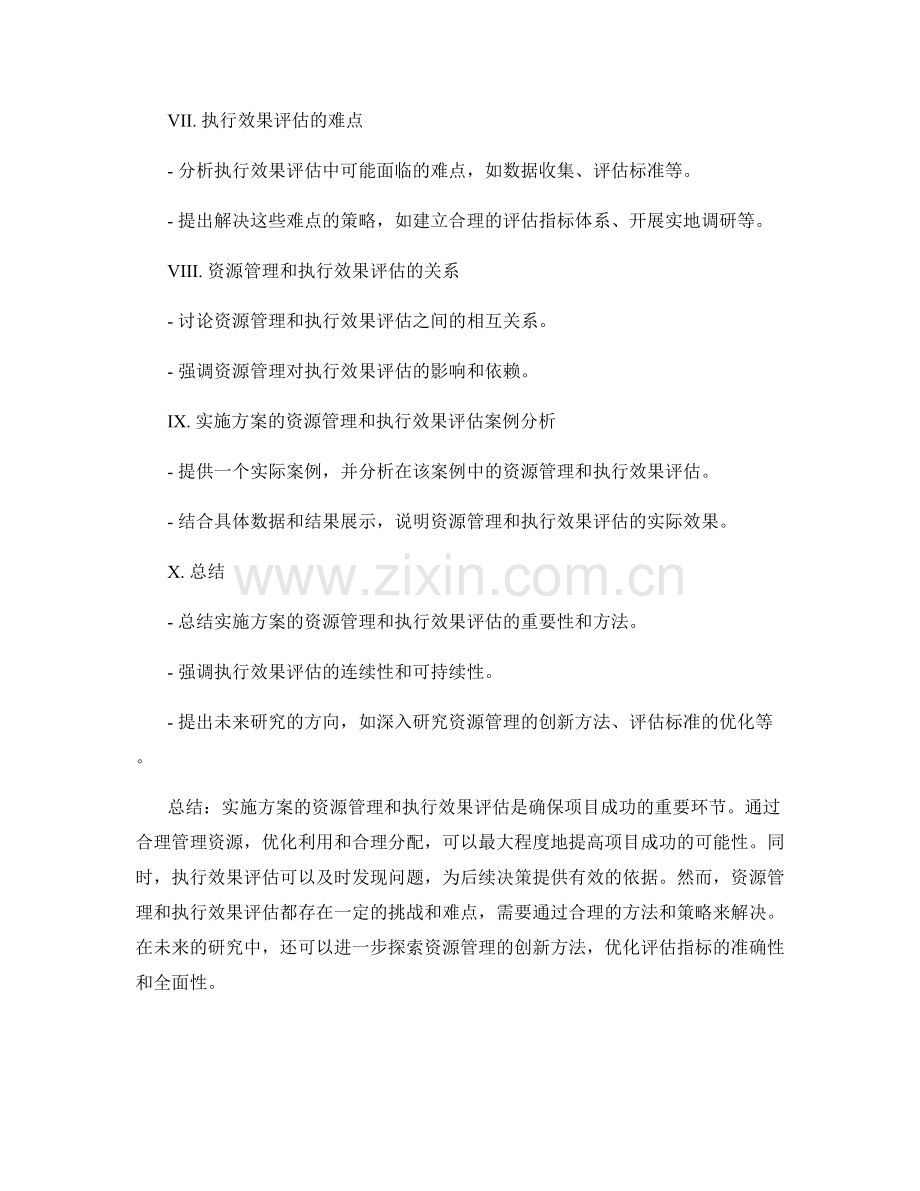 VII. 执行效果评估的难点

- 分析执行效果评估中可能面临的难点，如数据收集、评估标准等。

- 提出解决这些难点的策略，如建立合理的评估指标体系、开展实地调研等。

VIII. 资源管理和执行效果评估的关系

- 讨论资源管理和执行效果评估之间的相互关系。

- 强调资源管理对执行效果评估的影响和依赖。

IX. 实施方案的资源管理和执行效果评估案例分析

- 提供一个实际案例，并分析在该案例中的资源管理和执行效果评估。

- 结合具体数据和结果展示，说明资源管理和执行效果评估的实际效果。

X. 总结

www.zixin.com.cn

- 总结实施方案的资源管理和执行效果评估的重要性和方法。

- 强调执行效果评估的连续性和可持续性。

- 提出未来研究的方向，如深入研究资源管理的创新方法、评估标准的优化等。

总结：实施方案的资源管理和执行效果评估是确保项目成功的重要环节。通过合理管理资源，优化利用和合理分配，可以最大程度地提高项目成功的可能性。同时，执行效果评估可以及时发现问题，为后续决策提供有效的依据。然而，资源管理和执行效果评估都存在一定的挑战和难点，需要通过合理的方法和策略来解决。在未来的研究中，还可以进一步探索资源管理的创新方法，优化评估指标的准确性和全面性。